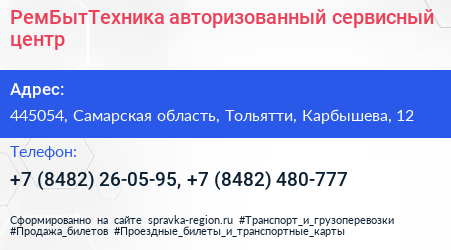 РемБытТехника авторизованный сервисный центр

Адрес:

445054, Самарская область, Тольятти, Карбышева, 12

Телефон:

+7 (8482) 26-05-95, +7 (8482) 480-777

Сформированно на сайте spravka-region.ru #Транспорт_и_грузоперевозки #Продажа_билетов #Проездные_билеты_и_транспортные_карты